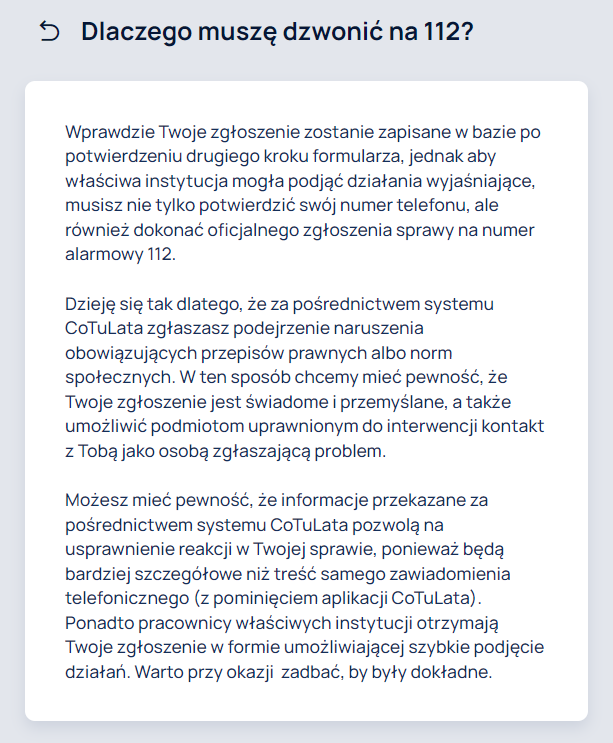 Dlaczego muszę dzwonić na 112?

Wprawdzie Twoje zgłoszenie zostanie zapisane w bazie po potwierdzeniu drugiego kroku formularza, jednak aby właściwa instytucja mogła podjąć działania wyjaśniające, musisz nie tylko potwierdzić swój numer telefonu, ale również dokonać oficjalnego zgłoszenia sprawy na numer alarmowy 112.

Dzieję się tak dlatego, że za pośrednictwem systemu CoTuLata zgłaszasz podejrzenie naruszenia obowiązujących przepisów prawnych albo norm społecznych. W ten sposób chcemy mieć pewność, że Twoje zgłoszenie jest świadome i przemyślane, a także umożliwić podmiotom uprawnionym do interwencji kontakt z Tobą jako osobą zgłaszającą problem.

Możesz mieć pewność, że informacje przekazane za pośrednictwem systemu CoTuLata pozwolą na usprawnienie reakcji w Twojej sprawie, ponieważ będą bardziej szczegółowe niż treść samego zawiadomienia telefonicznego (z pominięciem aplikacji CoTuLata). Ponadto pracownicy właściwych instytucji otrzymają Twoje zgłoszenie w formie umożliwiającej szybkie podjęcie działań. Warto przy okazji zadbać, by były dokładne.